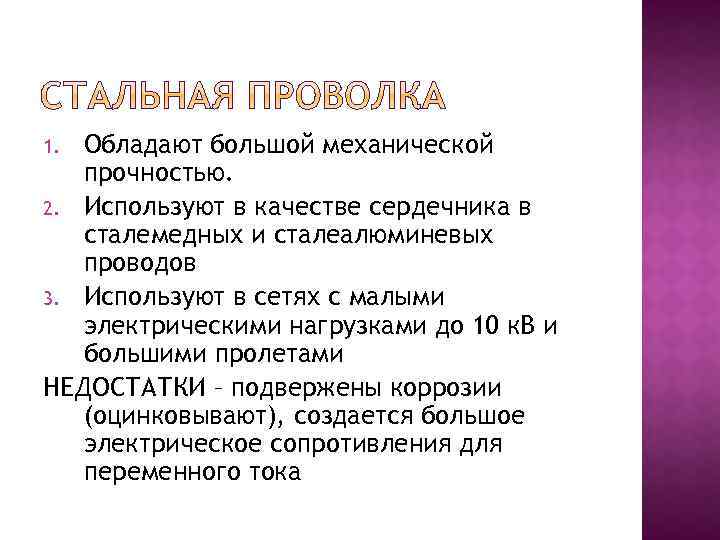 СТАЛЬНАЯ ПРОВОЛКА

1. Обладают большой механической прочностью.
2. Используют в качестве сердечника в сталемедных и сталеалюминевых проводов
3. Используют в сетях с малыми электрическими нагрузками до 10 кВ и большими пролетами

НЕДОСТАТКИ – подвержены коррозии (оцинковывают), создается большое электрическое сопротивления для переменного тока